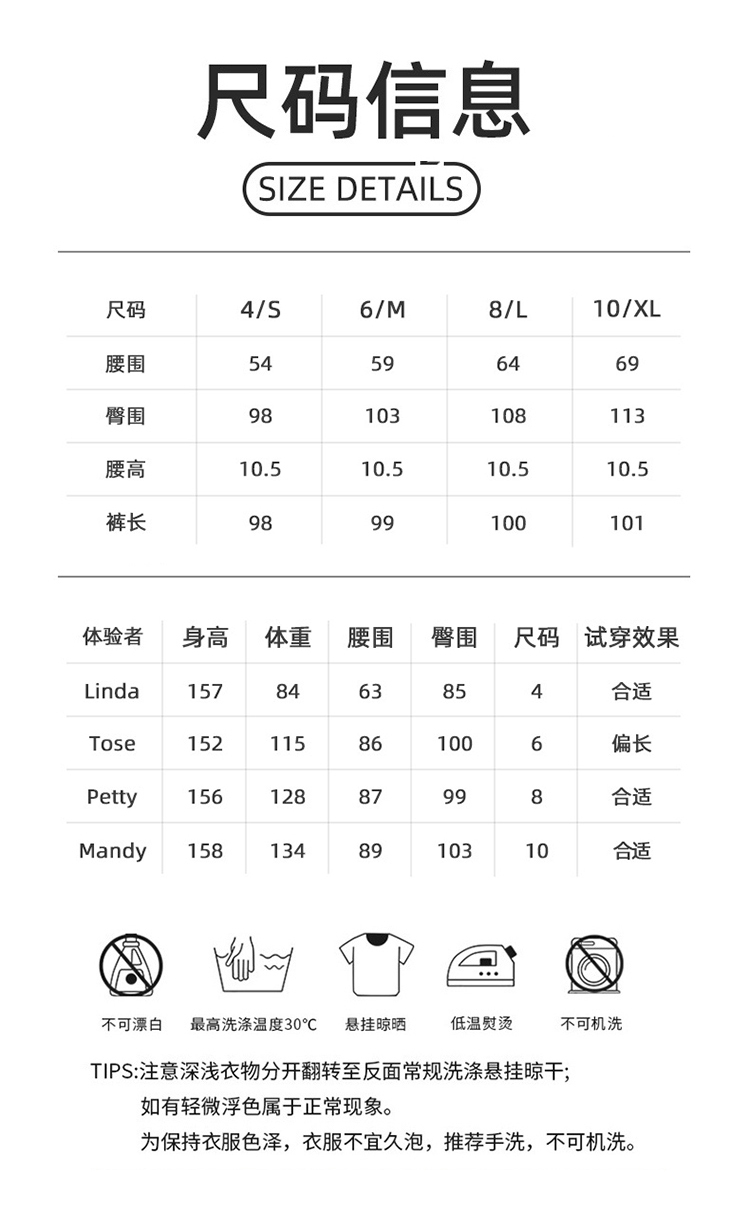 尺码信息

SIZE DETAILS

| 尺码 | 4/S | 6/M | 8/L | 10/XL |
|---|---|---|---|---|
| 腰围 | 54 | 59 | 64 | 69 |
| 臀围 | 98 | 103 | 108 | 113 |
| 腰高 | 10.5 | 10.5 | 10.5 | 10.5 |
| 裤长 | 98 | 99 | 100 | 101 |

| 体验者 | 身高 | 体重 | 腰围 | 臀围 | 尺码 | 试穿效果 |
|---|---|---|---|---|---|---|
| Linda | 157 | 84 | 63 | 85 | 4 | 合适 |
| Tose | 152 | 115 | 86 | 100 | 6 | 偏长 |
| Petty | 156 | 128 | 87 | 99 | 8 | 合适 |
| Mandy | 158 | 134 | 89 | 103 | 10 | 合适 |

不可漂白 最高洗涤温度30°C 悬挂晾晒 低温熨烫 不可机洗

TIPS:注意深浅衣物分开翻转至反面常规洗涤悬挂晾干;
如有轻微浮色属于正常现象。
为保持衣服色泽，衣服不宜久泡，推荐手洗，不可机洗。